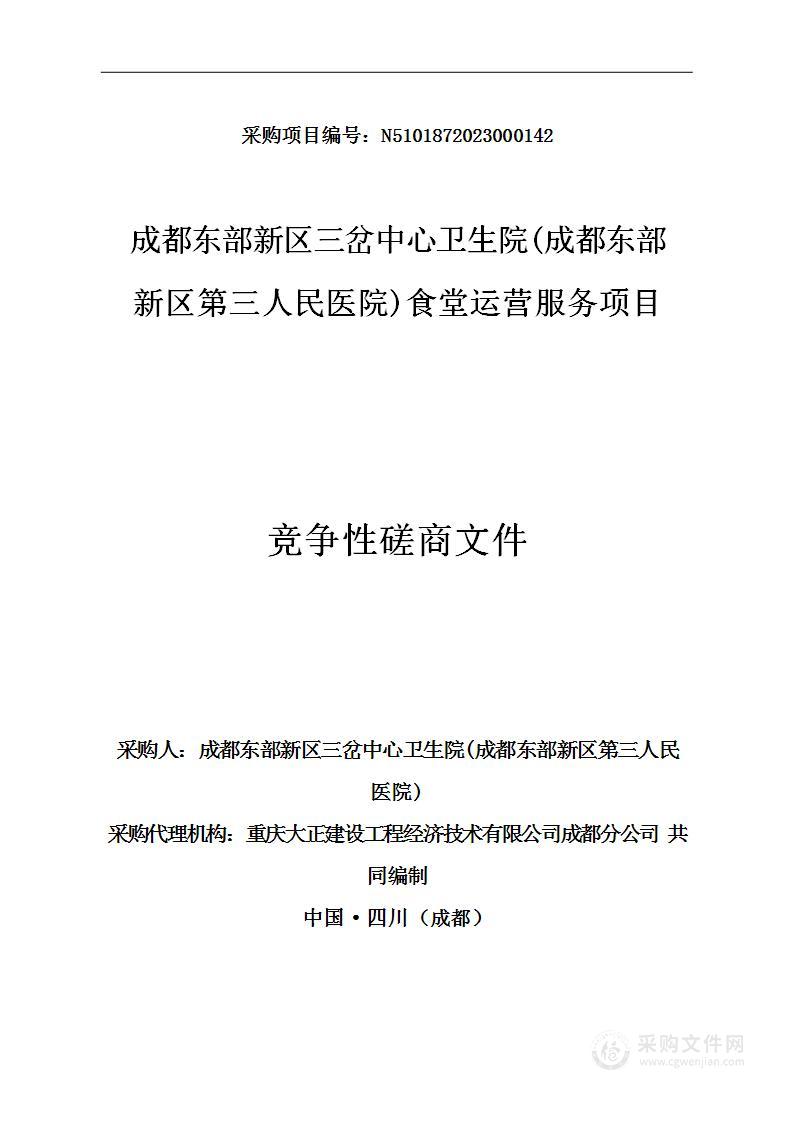 采购项目编号：N5101872023000142

成都东部新区三岔中心卫生院(成都东部新区第三人民医院)食堂运营服务项目

竞争性磋商文件

采购人：成都东部新区三岔中心卫生院(成都东部新区第三人民医院)

采购代理机构：重庆大正建设工程经济技术有限公司成都分公司 共同编制

中国·四川（成都）

采购文件网
www.cgwenjian.com